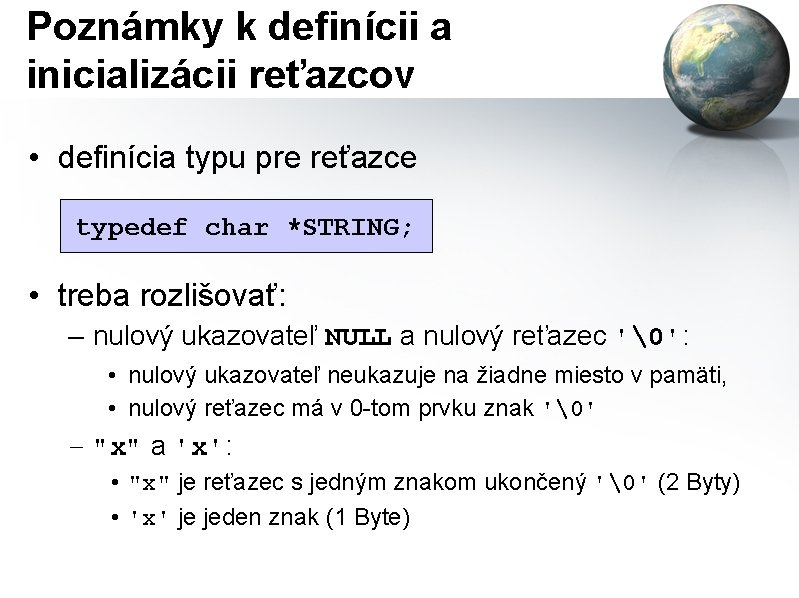 Poznámky k definícii a inicializácii reťazcov

• definícia typu pre reťazce

typedef char *STRING;

• treba rozlišovať:
– nulový ukazovateľ NULL a nulový reťazec '\0':
• nulový ukazovateľ neukazuje na žiadne miesto v pamäti,
• nulový reťazec má v 0-tom prvku znak '\0'
– "x" a 'x':
• "x" je reťazec s jedným znakom ukončený '\0' (2 Byty)
• 'x' je jeden znak (1 Byte)